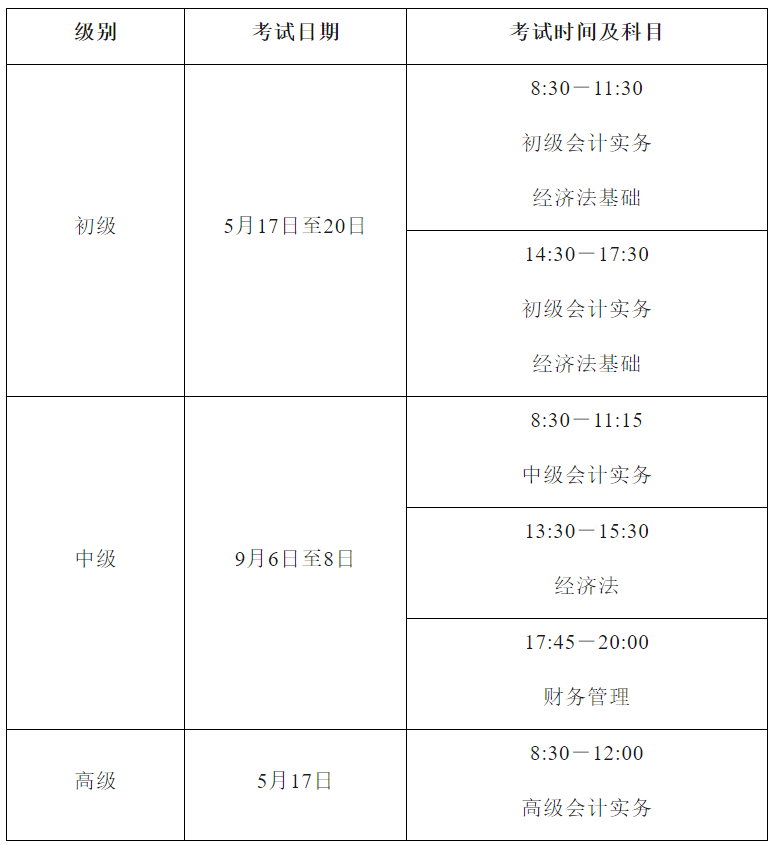 | 级别 | 考试日期 | 考试时间及科目 |
|---|---|---|
| 初级 | 5月17日至20日 | 8:30－11:30 初级会计实务 经济法基础 |
| | | 14:30－17:30 初级会计实务 经济法基础 |
| 中级 | 9月6日至8日 | 8:30－11:15 中级会计实务 |
| | | 13:30－15:30 经济法 |
| | | 17:45－20:00 财务管理 |
| 高级 | 5月17日 | 8:30－12:00 高级会计实务 |